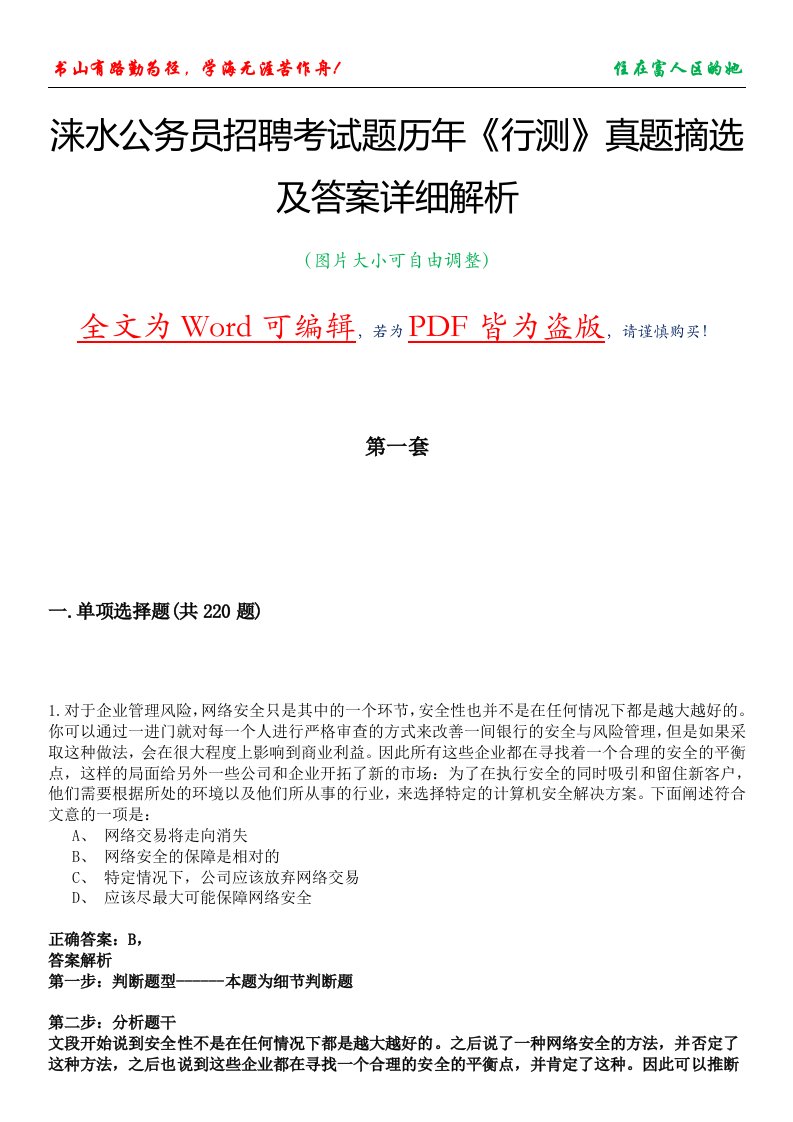 书山有路勤为径，学海无涯苦作舟！

住在富人区的她

涞水公务员招聘考试题历年《行测》真题摘选及答案详细解析

（图片大小可自由调整）

全文为 Word 可编辑，若为 PDF 皆为盗版，请谨慎购买！

第一套

一.单项选择题(共 220 题)

1.对于企业管理风险，网络安全只是其中的一个环节，安全性也并不是在任何情况下都是越大越好的。你可以通过一进门就对每一个人进行严格审查的方式来改善一间银行的安全与风险管理，但是如果采取这种做法，会在很大程度上影响到商业利益。因此所有这些企业都在寻找着一个合理的安全的平衡点，这样的局面给另外一些公司和企业开拓了新的市场：为了在执行安全的同时吸引和留住新客户，他们需要根据所处的环境以及他们所从事的行业，来选择特定的计算机安全解决方案。下面阐述符合文意的一项是：

A、 网络交易将走向消失

B、 网络安全的保障是相对的

C、 特定情况下，公司应该放弃网络交易

D、 应该尽最大可能保障网络安全

正确答案：B，

答案解析

第一步：判断题型------本题为细节判断题

第二步：分析题干

文段开始说到安全性不是在任何情况下都是越大越好的。之后说了一种网络安全的方法，并否定了这种方法，之后也说到这些企业都在寻找一个合理的安全的平衡点，并肯定了这种。因此可以推断